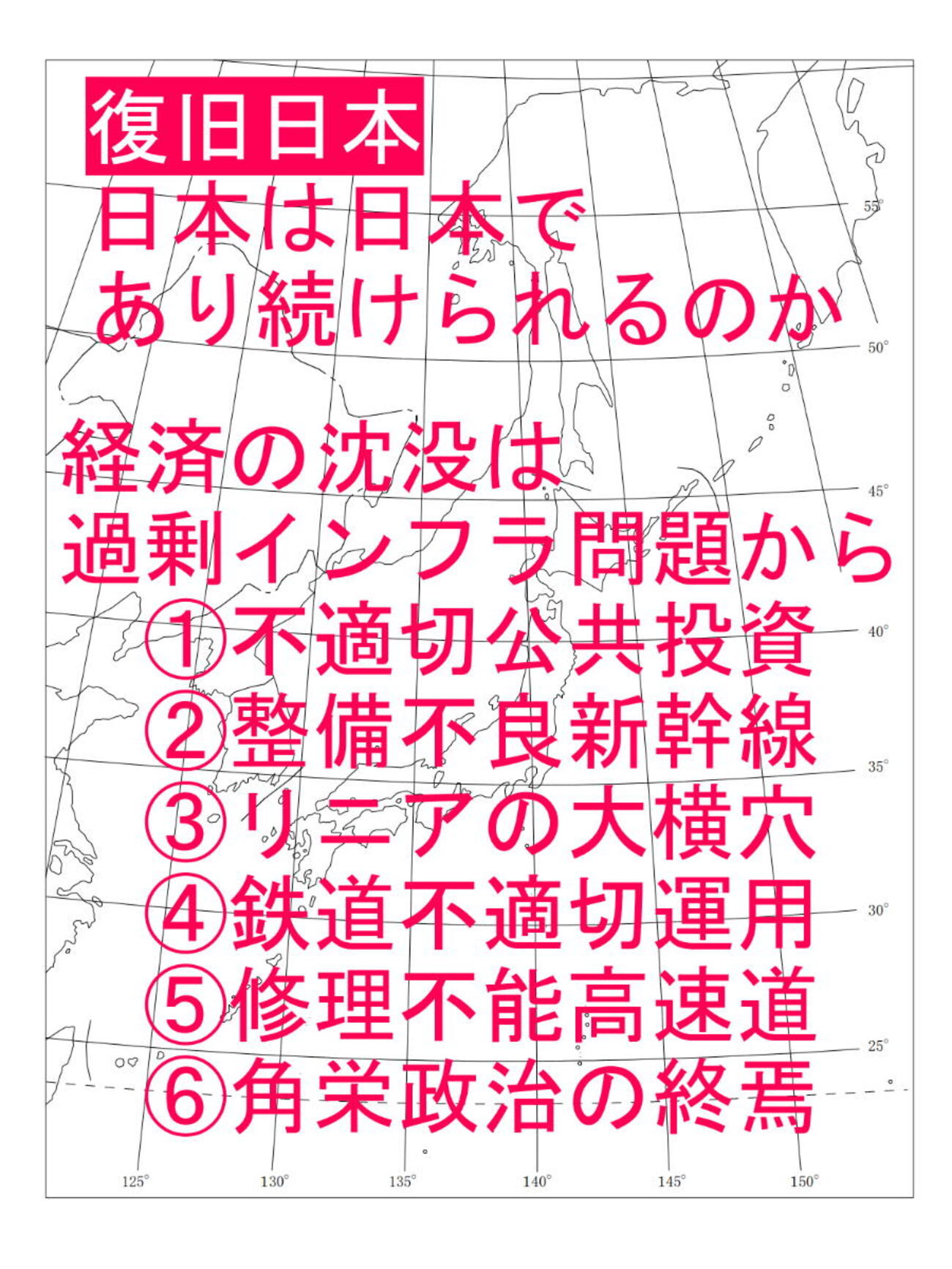 復旧日本

日本は日本で
あり続けられるのか

経済の沈没は
過剰インフラ問題から
①不適切公共投資
②整備不良新幹線
③リニアの大横穴
④鉄道不適切運用
⑤修理不能高速道
⑥角栄政治の終焉

55°
50°
45°
40°
35°
30°
25°

125° 130° 135° 140° 145° 150°